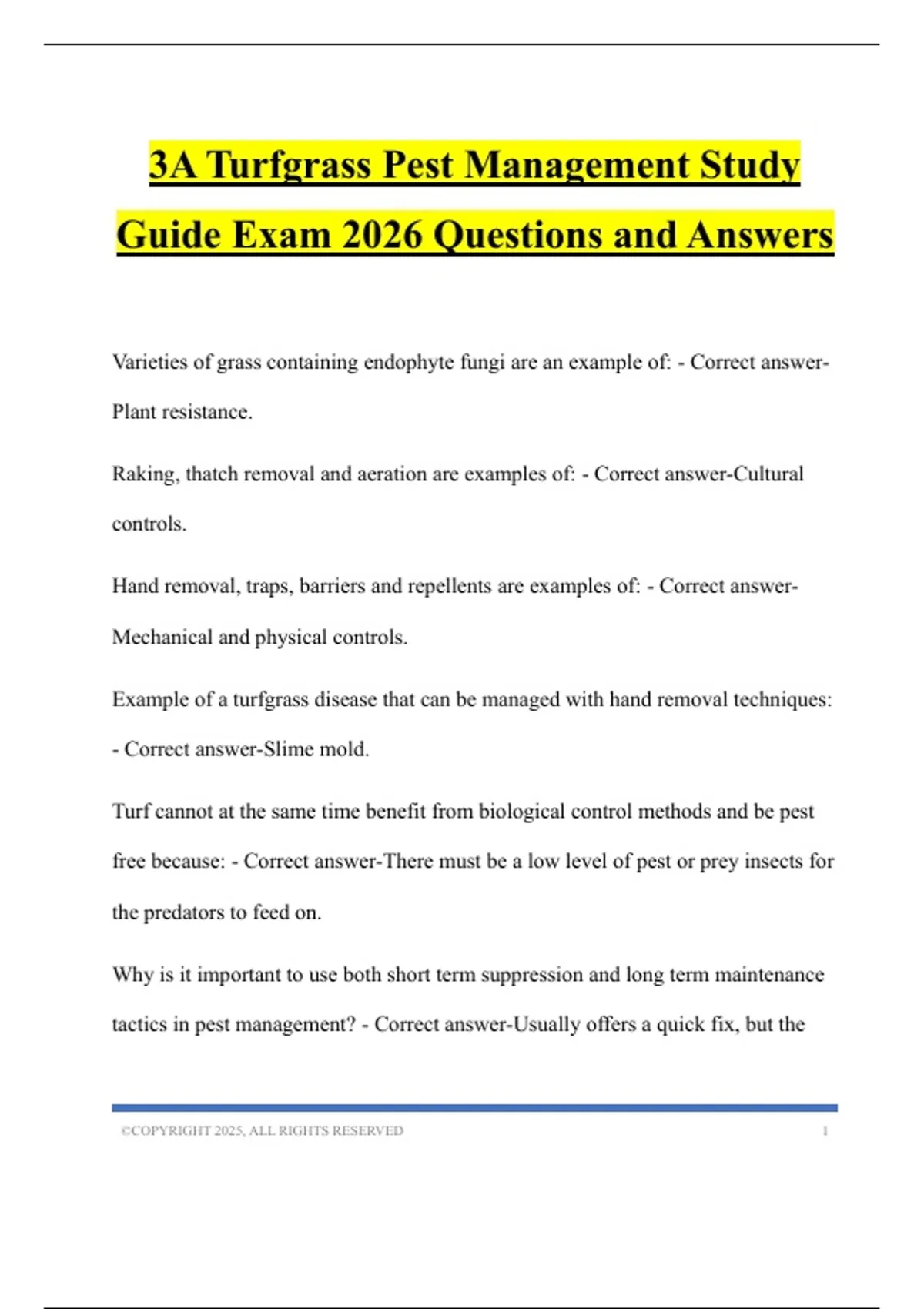 3A Turfgrass Pest Management Study Guide Exam 2026 Questions and Answers

Varieties of grass containing endophyte fungi are an example of: - Correct answer-Plant resistance.

Raking, thatch removal and aeration are examples of: - Correct answer-Cultural controls.

Hand removal, traps, barriers and repellents are examples of: - Correct answer-Mechanical and physical controls.

Example of a turfgrass disease that can be managed with hand removal techniques: - Correct answer-Slime mold.

Turf cannot at the same time benefit from biological control methods and be pest free because: - Correct answer-There must be a low level of pest or prey insects for the predators to feed on.

Why is it important to use both short term suppression and long term maintenance tactics in pest management? - Correct answer-Usually offers a quick fix, but the

©COPYRIGHT 2025, ALL RIGHTS RESERVED 1